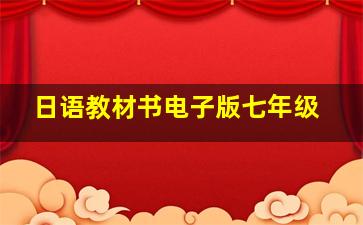 日语教材书电子版七年级